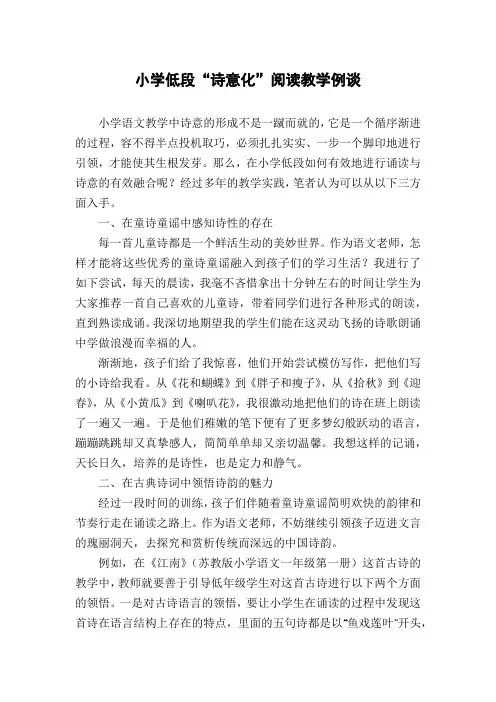 小学低段“诗意化”阅读教学例谈

小学语文教学中诗意的形成不是一蹴而就的，它是一个循序渐进的过程，容不得半点投机取巧，必须扎扎实实、一步一个脚印地进行引领，才能使其生根发芽。那么，在小学低段如何有效地进行诵读与诗意的有效融合呢？经过多年的教学实践，笔者认为可以从以下三方面入手。

一、在童诗童谣中感知诗性的存在

每一首儿童诗都是一个鲜活生动的美妙世界。作为语文老师，怎样才能将这些优秀的童诗童谣融入到孩子们的学习生活？我进行了如下尝试，每天的晨读，我毫不吝惜拿出十分钟左右的时间让学生为大家推荐一首自己喜欢的儿童诗，带着同学们进行各种形式的朗读，直到熟读成诵。我深切地期望我的学生们能在这灵动飞扬的诗歌朗诵中学做浪漫而幸福的人。

渐渐地，孩子们给了我惊喜，他们开始尝试模仿写作，把他们写的小诗给我看。从《花和蝴蝶》到《胖子和瘦子》，从《拾秋》到《迎春》，从《小黄瓜》到《喇叭花》，我很激动地把他们的诗在班上朗读了一遍又一遍。于是他们稚嫩的笔下便有了更多梦幻般跃动的语言，蹦蹦跳跳却又真挚感人，简简单单却又亲切温馨。我想这样的记诵，天长日久，培养的是诗性，也是定力和静气。

二、在古典诗词中领悟诗韵的魅力

经过一段时间的训练，孩子们伴随着童诗童谣简明欢快的韵律和节奏行走在诵读之路上。作为语文老师，不妨继续引领孩子迈进文言的瑰丽洞天，去探究和赏析传统而深远的中国诗韵。

例如，在《江南》（苏教版小学语文一年级第一册）这首古诗的教学中，教师就要善于引导低年级学生对这首古诗进行以下两个方面的领悟。一是对古诗语言的领悟，要让小学生在诵读的过程中发现这首诗在语言结构上存在的特点，里面的五句诗都是以“鱼戏莲叶”开头，